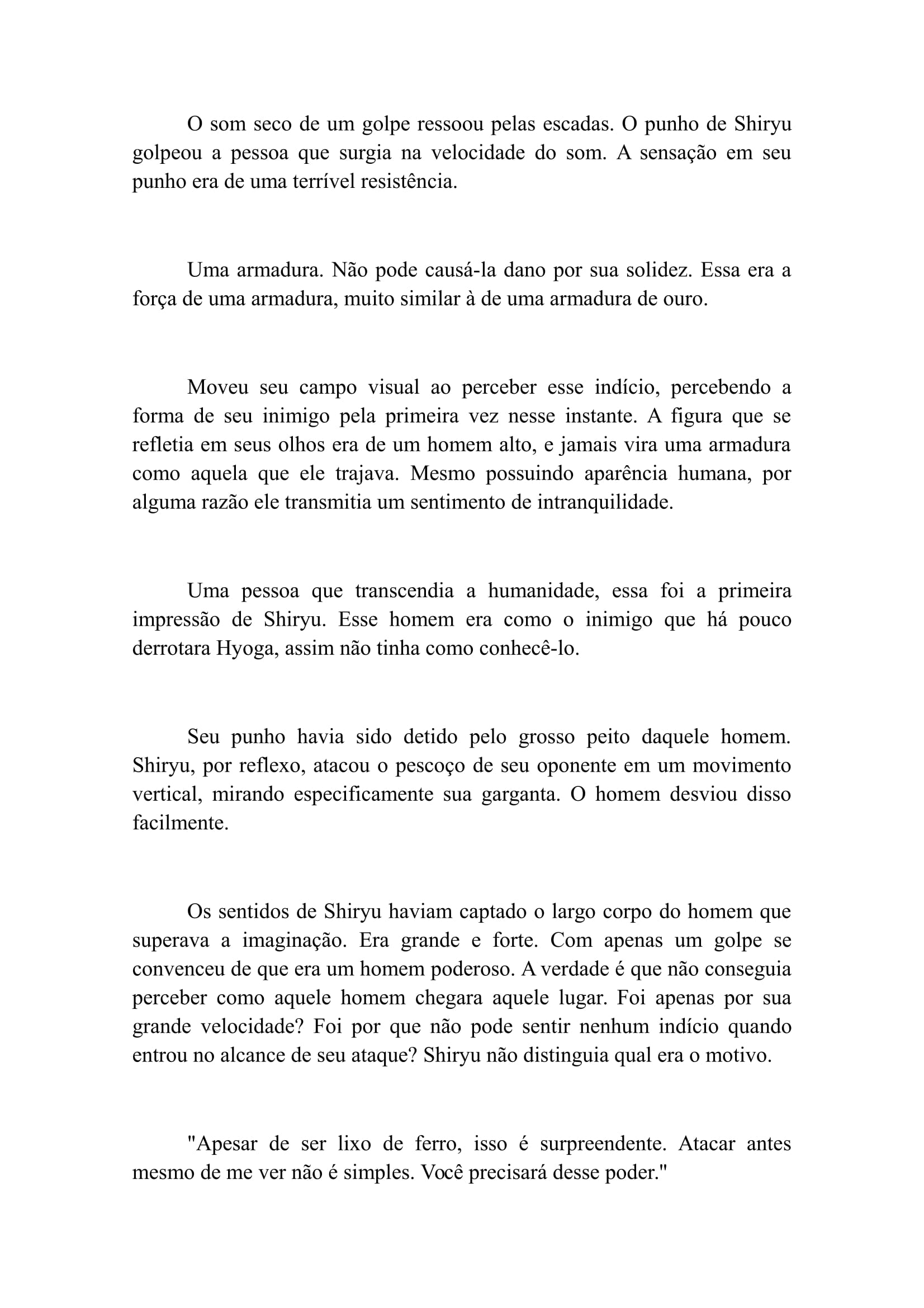 O som seco de um golpe ressoou pelas escadas. O punho de Shiryu golpeou a pessoa que surgia na velocidade do som. A sensação em seu punho era de uma terrível resistência.

Uma armadura. Não pode causá-la dano por sua solidez. Essa era a força de uma armadura, muito similar à de uma armadura de ouro.

Moveu seu campo visual ao perceber esse indício, percebendo a forma de seu inimigo pela primeira vez nesse instante. A figura que se refletia em seus olhos era de um homem alto, e jamais vira uma armadura como aquela que ele trajava. Mesmo possuindo aparência humana, por alguma razão ele transmitia um sentimento de intranquilidade.

Uma pessoa que transcendia a humanidade, essa foi a primeira impressão de Shiryu. Esse homem era como o inimigo que há pouco derrotara Hyoga, assim não tinha como conhecê-lo.

Seu punho havia sido detido pelo grosso peito daquele homem. Shiryu, por reflexo, atacou o pescoço de seu oponente em um movimento vertical, mirando especificamente sua garganta. O homem desviou disso facilmente.

Os sentidos de Shiryu haviam captado o largo corpo do homem que superava a imaginação. Era grande e forte. Com apenas um golpe se convenceu de que era um homem poderoso. A verdade é que não conseguia perceber como aquele homem chegara aquele lugar. Foi apenas por sua grande velocidade? Foi por que não pode sentir nenhum indício quando entrou no alcance de seu ataque? Shiryu não distinguia qual era o motivo.

"Apesar de ser lixo de ferro, isso é surpreendente. Atacar antes mesmo de me ver não é simples. Você precisará desse poder."